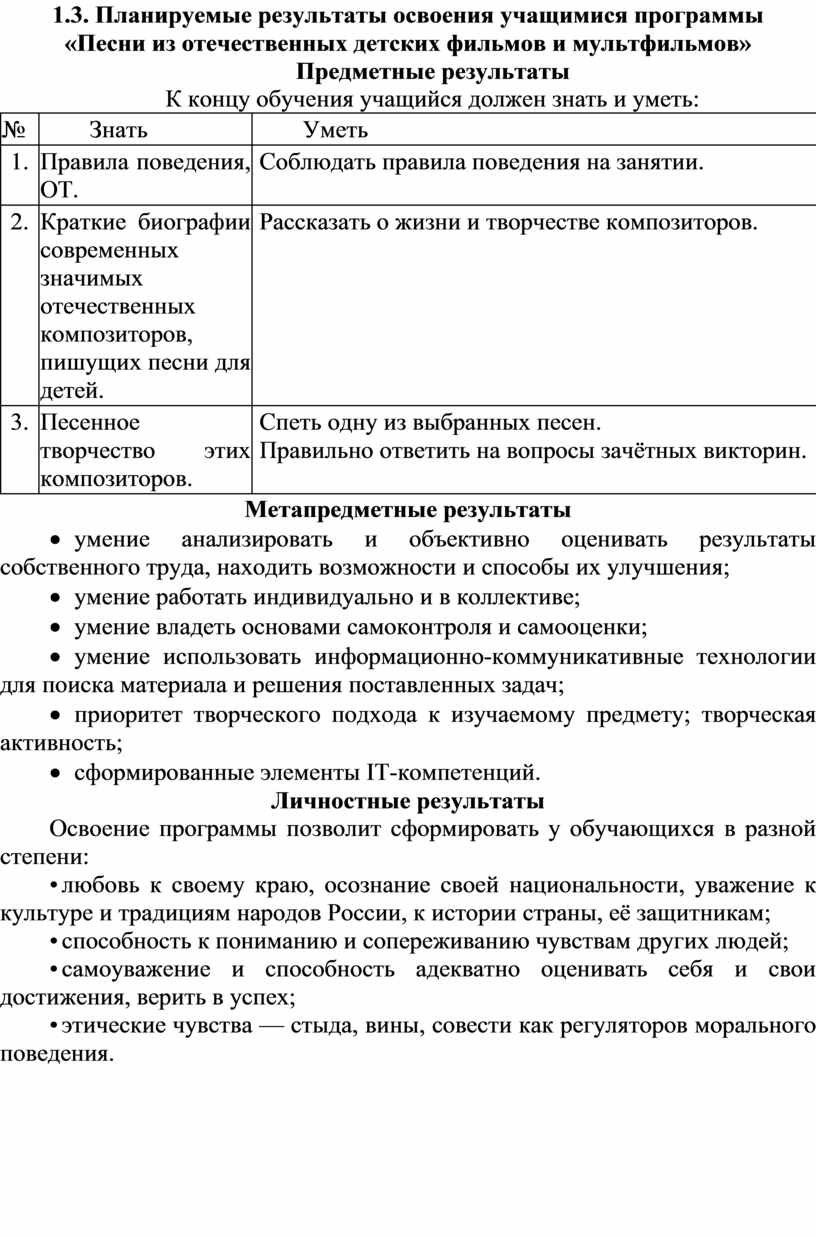 1.3. Планируемые результаты освоения учащимися программы «Песни из отечественных детских фильмов и мультфильмов»
Предметные результаты
К концу обучения учащийся должен знать и уметь:

| № | Знать | Уметь |
|---|---|---|
| 1. | Правила поведения, ОТ. | Соблюдать правила поведения на занятии. |
| 2. | Краткие биографии современных значимых отечественных композиторов, пишущих песни для детей. | Рассказать о жизни и творчестве композиторов. |
| 3. | Песенное творчество этих композиторов. | Спеть одну из выбранных песен. Правильно ответить на вопросы зачётных викторин. |

Метапредметные результаты
• умение анализировать и объективно оценивать результаты собственного труда, находить возможности и способы их улучшения;
• умение работать индивидуально и в коллективе;
• умение владеть основами самоконтроля и самооценки;
• умение использовать информационно-коммуникативные технологии для поиска материала и решения поставленных задач;
• приоритет творческого подхода к изучаемому предмету; творческая активность;
• сформированные элементы IT-компетенций.
Личностные результаты
Освоение программы позволит сформировать у обучающихся в разной степени:
• любовь к своему краю, осознание своей национальности, уважение к культуре и традициям народов России, к истории страны, её защитникам;
• способность к пониманию и сопереживанию чувствам других людей;
• самоуважение и способность адекватно оценивать себя и свои достижения, верить в успех;
• этические чувства — стыда, вины, совести как регуляторов морального поведения.